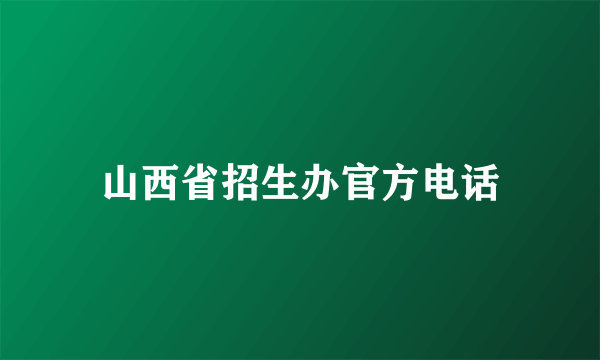 山西省招生办官方电话